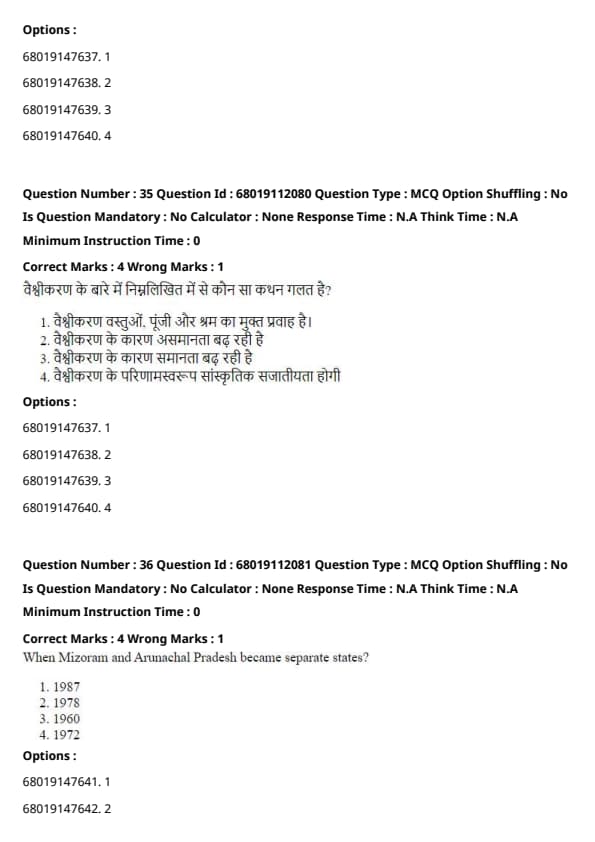 Options :

68019147637. 1

68019147638. 2

68019147639. 3

68019147640. 4

Question Number : 35 Question Id : 68019112080 Question Type : MCQ Option Shuffling : No

Is Question Mandatory : No Calculator : None Response Time : N.A Think Time : N.A

Minimum Instruction Time : 0

Correct Marks : 4 Wrong Marks : 1

वैश्वीकरण के बारे में निम्नलिखित में से कौन सा कथन गलत है?

1. वैश्वीकरण वस्तुओं, पूंजी और श्रम का मुक्त प्रवाह है।
2. वैश्वीकरण के कारण असमानता बढ़ रही है
3. वैश्वीकरण के कारण समानता बढ़ रही है
4. वैश्वीकरण के परिणामस्वरूप सांस्कृतिक सजातीयता होगी

Options :

68019147637. 1

68019147638. 2

68019147639. 3

68019147640. 4

Question Number : 36 Question Id : 68019112081 Question Type : MCQ Option Shuffling : No

Is Question Mandatory : No Calculator : None Response Time : N.A Think Time : N.A

Minimum Instruction Time : 0

Correct Marks : 4 Wrong Marks : 1

When Mizoram and Arunachal Pradesh became separate states?

1. 1987
2. 1978
3. 1960
4. 1972

Options :

68019147641. 1

68019147642. 2